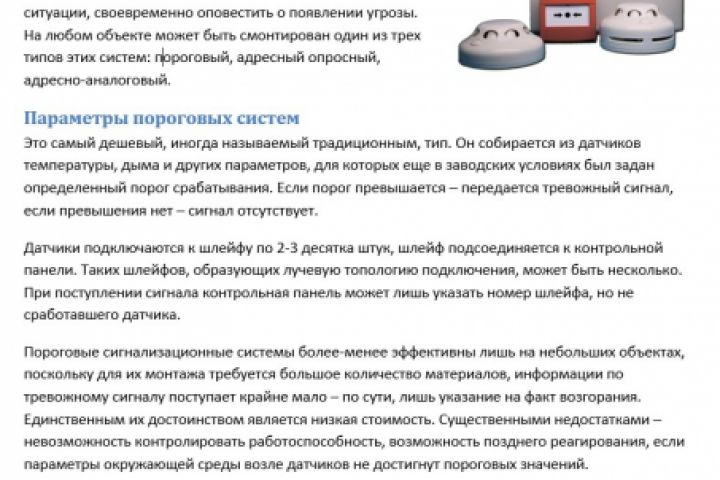 ситуации, своевременно оповестить о появлении угрозы. На любом объекте может быть смонтирован один из трех типов этих систем: пороговый, адресный опросный, адресно-аналоговый.

Параметры пороговых систем

Это самый дешевый, иногда называемый традиционным, тип. Он собирается из датчиков температуры, дыма и других параметров, для которых еще в заводских условиях был задан определенный порог срабатывания. Если порог превышается – передается тревожный сигнал, если превышения нет – сигнал отсутствует.

Датчики подключаются к шлейфу по 2-3 десятка штук, шлейф подсоединяется к контрольной панели. Таких шлейфов, образующих лучевую топологию подключения, может быть несколько. При поступлении сигнала контрольная панель может лишь указать номер шлейфа, но не сработавшего датчика.

Пороговые сигнализационные системы более-менее эффективны лишь на небольших объектах, поскольку для их монтажа требуется большое количество материалов, информации по тревожному сигналу поступает крайне мало – по сути, лишь указание на факт возгорания. Единственным их достоинством является низкая стоимость. Существенными недостатками – невозможность контролировать работоспособность, возможность позднего реагирования, если параметры окружающей среды возле датчиков не достигнут пороговых значений.